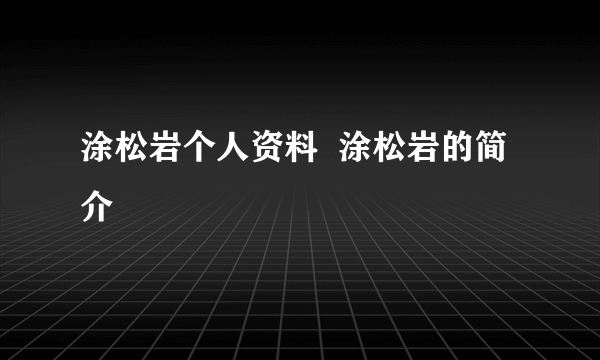 涂松岩个人资料 涂松岩的简介